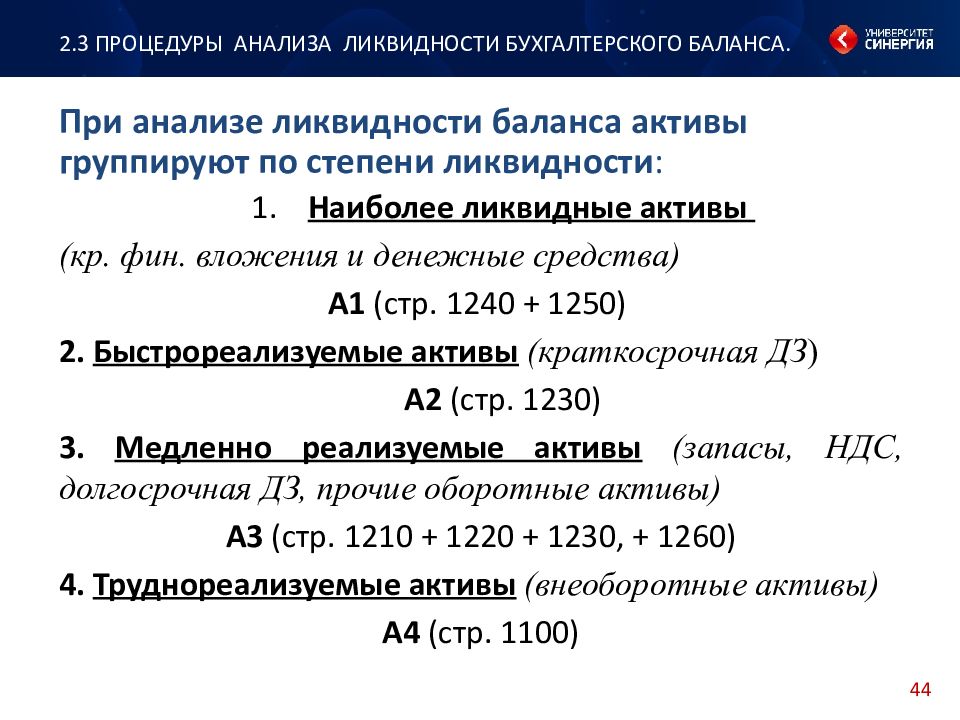 2.3 ПРОЦЕДУРЫ АНАЛИЗА ЛИКВИДНОСТИ БУХГАЛТЕРСКОГО БАЛАНСА.

УНИВЕРСИТЕТ СИНЕРГИЯ

При анализе ликвидности баланса активы группируют по степени ликвидности:

1. Наиболее ликвидные активы

(кр. фин. вложения и денежные средства)

А1 (стр. 1240 + 1250)

2. Быстрореализуемые активы (краткосрочная ДЗ)

А2 (стр. 1230)

3. Медленно реализуемые активы (запасы, НДС, долгосрочная ДЗ, прочие оборотные активы)

А3 (стр. 1210 + 1220 + 1230, + 1260)

4. Труднореализуемые активы (внеоборотные активы)

А4 (стр. 1100)

44